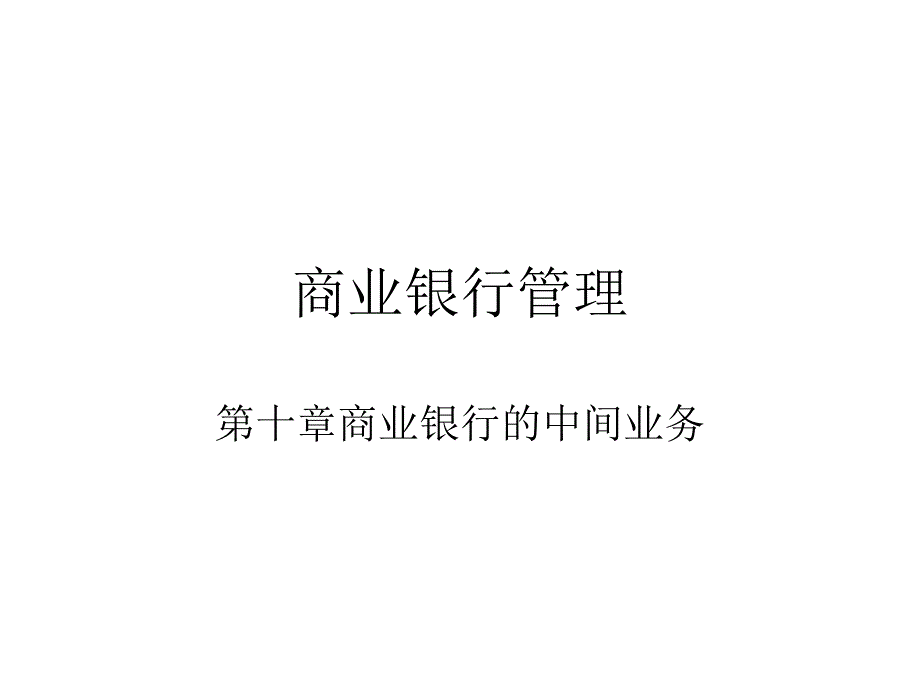 商业银行管理

第十章商业银行的中间业务